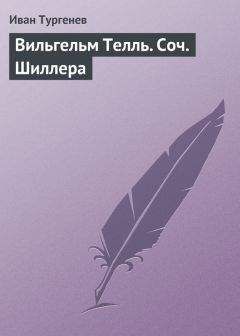 Иван Тургенев

Вильгельм Телль. Соч. Шиллера